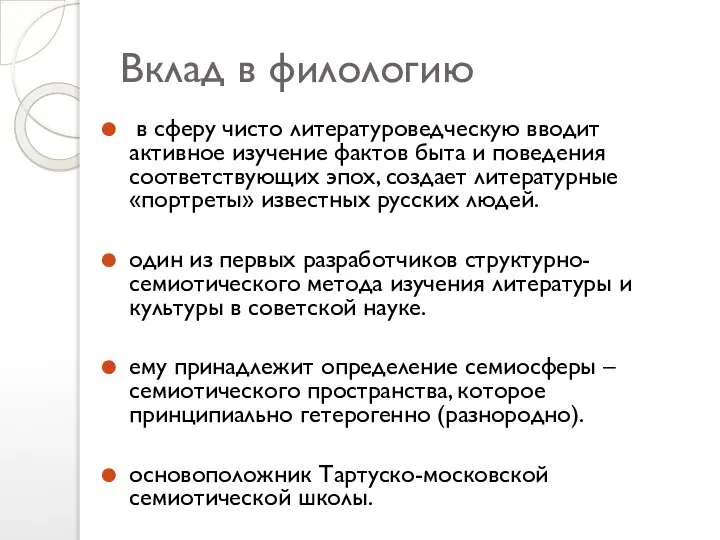 Вклад в филологию

в сферу чисто литературоведческую вводит активное изучение фактов быта и поведения соответствующих эпох, создает литературные «портреты» известных русских людей.

один из первых разработчиков структурно-семиотического метода изучения литературы и культуры в советской науке.

ему принадлежит определение семиосферы – семиотического пространства, которое принципиально гетерогенно (разнородно).

основоположник Тартуско-московской семиотической школы.